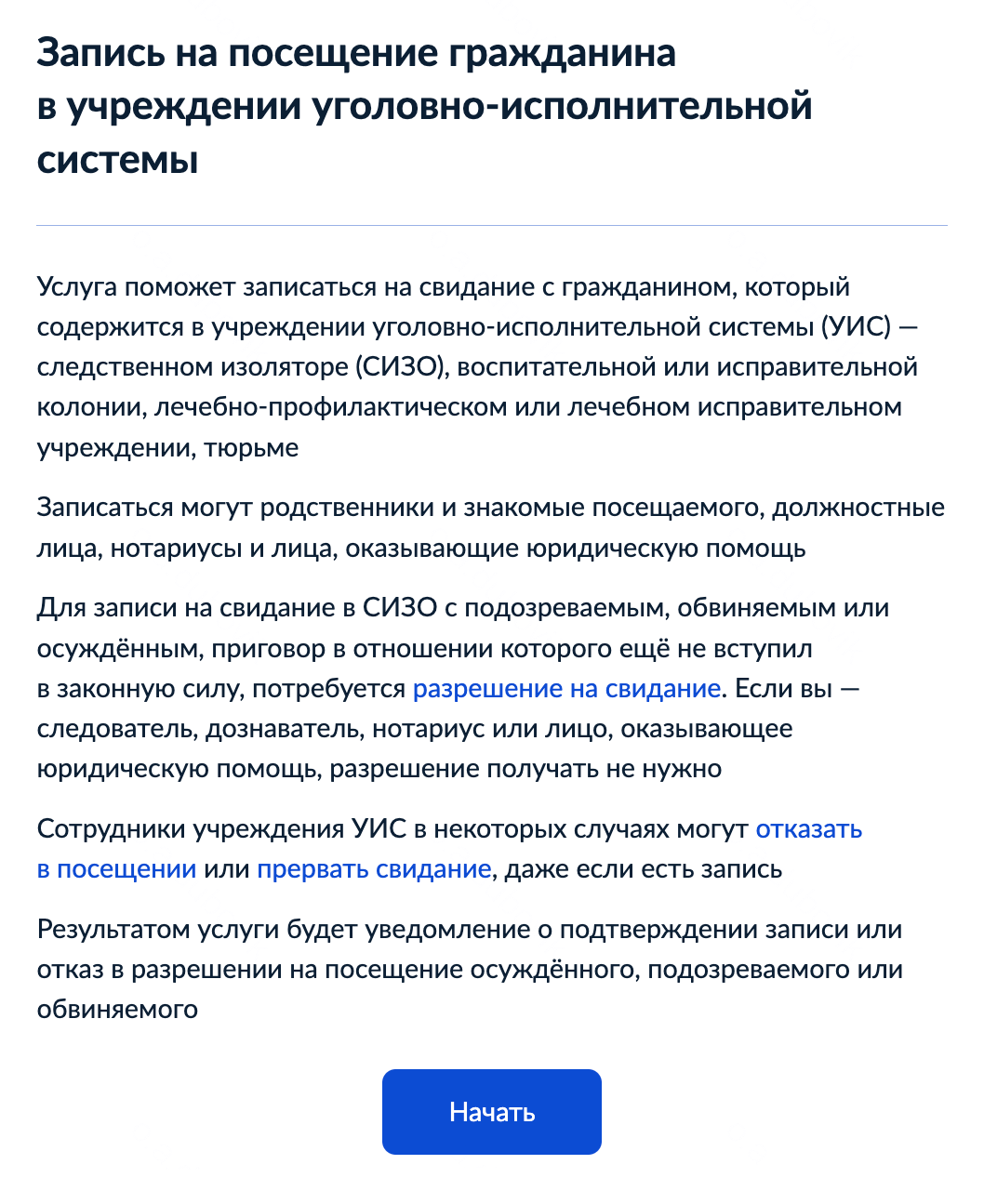 Запись на посещение гражданина в учреждении уголовно-исполнительной системы

Услуга поможет записаться на свидание с гражданином, который содержится в учреждении уголовно-исполнительной системы (УИС) — следственном изоляторе (СИЗО), воспитательной или исправительной колонии, лечебно-профилактическом или лечебном исправительном учреждении, тюрьме

Записаться могут родственники и знакомые посещаемого, должностные лица, нотариусы и лица, оказывающие юридическую помощь

Для записи на свидание в СИЗО с подозреваемым, обвиняемым или осуждённым, приговор в отношении которого ещё не вступил в законную силу, потребуется разрешение на свидание. Если вы — следователь, дознаватель, нотариус или лицо, оказывающее юридическую помощь, разрешение получать не нужно

Сотрудники учреждения УИС в некоторых случаях могут отказать в посещении или прервать свидание, даже если есть запись

Результатом услуги будет уведомление о подтверждении записи или отказ в разрешении на посещение осуждённого, подозреваемого или обвиняемого

Начать